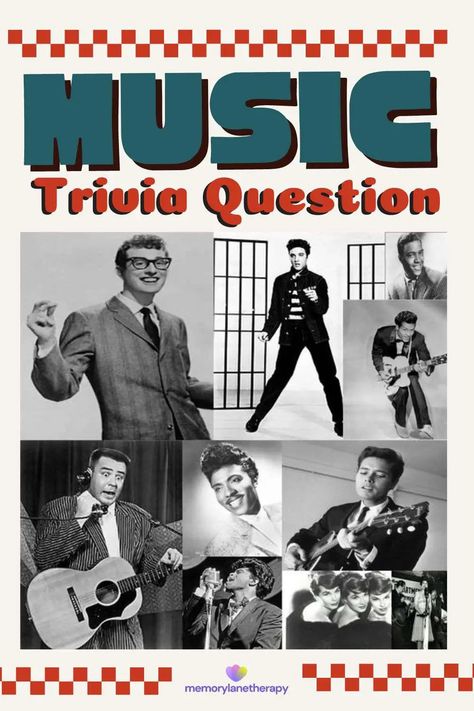 MUSIC
Trivia Question

memorylanetherapy